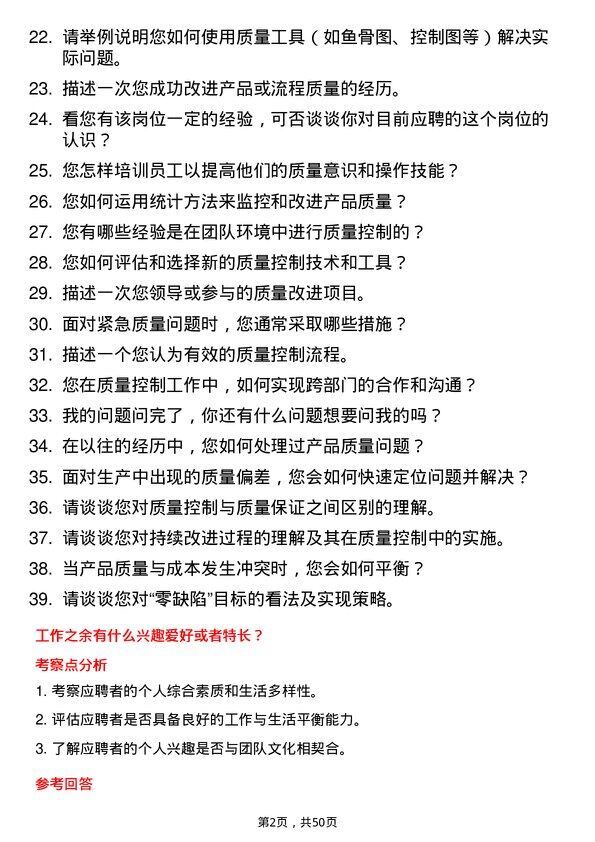 22. 请举例说明您如何使用质量工具（如鱼骨图、控制图等）解决实际问题。

23. 描述一次您成功改进产品或流程质量的经历。

24. 看您有该岗位一定的经验，可否谈谈你对目前应聘的这个岗位的认识？

25. 您怎样培训员工以提高他们的质量意识和操作技能？

26. 您如何运用统计方法来监控和改进产品质量？

27. 您有哪些经验是在团队环境中进行质量控制的？

28. 您如何评估和选择新的质量控制技术和工具？

29. 描述一次您领导或参与的质量改进项目。

30. 面对紧急质量问题时，您通常采取哪些措施？

31. 描述一个您认为有效的质量控制流程。

32. 您在质量控制工作中，如何实现跨部门的合作和沟通？

33. 我的问题问完了，你还有什么问题想要问我的吗？

34. 在以往的经历中，您如何处理过产品质量问题？

35. 面对生产中出现的质量偏差，您会如何快速定位问题并解决？

36. 请谈谈您对质量控制与质量保证之间区别的理解。

37. 请谈谈您对持续改进过程的理解及其在质量控制中的实施。

38. 当产品质量与成本发生冲突时，您会如何平衡？

39. 请谈谈您对“零缺陷”目标的看法及实现策略。

工作之余有什么兴趣爱好或者特长？

考察点分析

1. 考察应聘者的个人综合素质和生活多样性。

2. 评估应聘者是否具备良好的工作与生活平衡能力。

3. 了解应聘者的个人兴趣是否与团队文化相契合。

参考回答

第2页，共50页